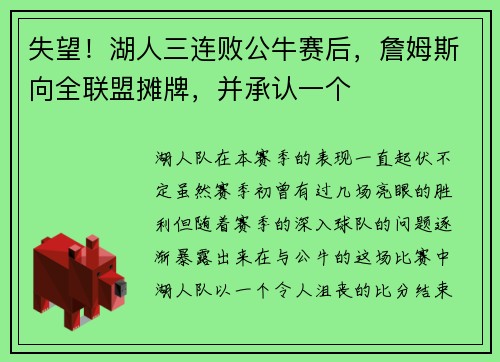 失望！湖人三连败公牛赛后，詹姆斯向全联盟摊牌，并承认一个

湖人队在本赛季的表现一直起伏不定虽然赛季初曾有过几场亮眼的胜利但随着赛季的深入球队的问题逐渐暴露出来在与公牛的这场比赛中湖人队以一个令人沮丧的比分结束